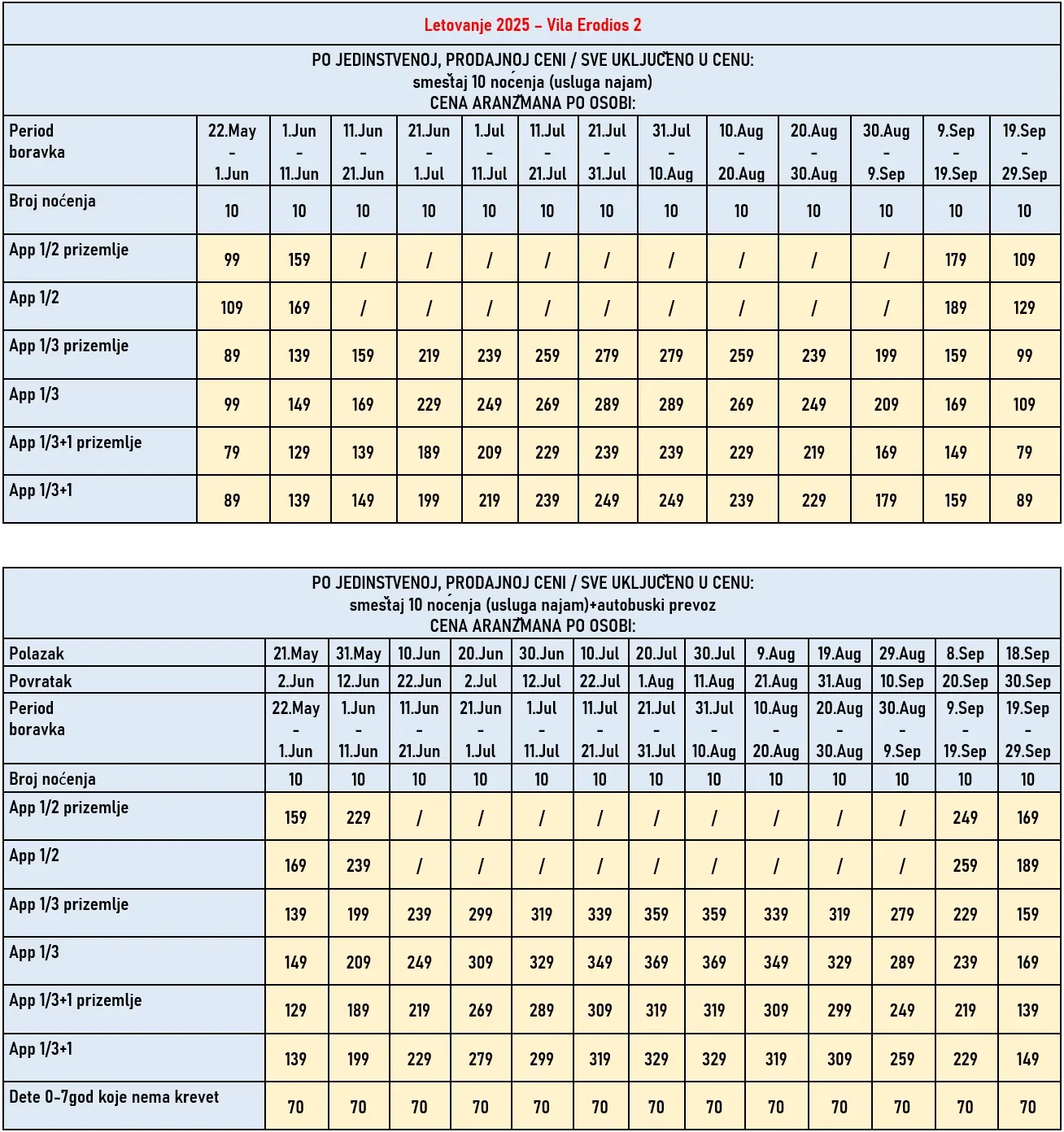 Letovanje 2025 – Vila Erodios 2

PO JEDINSTVENOJ, PRODAJNOJ CENI / SVE UKLJUČENO U CENU:
smeštaj 10 noćenja (usluga najam)
CENA ARANŽMANA PO OSOBI:

| Period boravka | 22.May - 1.Jun | 1.Jun - 11.Jun | 11.Jun - 21.Jun | 21.Jun - 1.Jul | 1.Jul - 11.Jul | 11.Jul - 21.Jul | 21.Jul - 31.Jul | 31.Jul - 10.Aug | 10.Aug - 20.Aug | 20.Aug - 30.Aug | 30.Aug - 9.Sep | 9.Sep - 19.Sep | 19.Sep - 29.Sep |
|---|---|---|---|---|---|---|---|---|---|---|---|---|---|
| Broj noćenja | 10 | 10 | 10 | 10 | 10 | 10 | 10 | 10 | 10 | 10 | 10 | 10 | 10 |
| App 1/2 prizemlje | 99 | 159 | / | / | / | / | / | / | / | / | / | 179 | 109 |
| App 1/2 | 109 | 169 | / | / | / | / | / | / | / | / | / | 189 | 129 |
| App 1/3 prizemlje | 89 | 139 | 159 | 219 | 239 | 259 | 279 | 279 | 259 | 239 | 199 | 159 | 99 |
| App 1/3 | 99 | 149 | 169 | 229 | 249 | 269 | 289 | 289 | 269 | 249 | 209 | 169 | 109 |
| App 1/3+1 prizemlje | 79 | 129 | 139 | 189 | 209 | 229 | 239 | 239 | 229 | 219 | 169 | 149 | 79 |
| App 1/3+1 | 89 | 139 | 149 | 199 | 219 | 239 | 249 | 249 | 239 | 229 | 179 | 159 | 89 |

PO JEDINSTVENOJ, PRODAJNOJ CENI / SVE UKLJUČENO U CENU:
smeštaj 10 noćenja (usluga najam)+autobuski prevoz
CENA ARANŽMANA PO OSOBI:

| Polazak | 21.May | 31.May | 10.Jun | 20.Jun | 30.Jun | 10.Jul | 20.Jul | 30.Jul | 9.Aug | 19.Aug | 29.Aug | 8.Sep | 18.Sep |
|---|---|---|---|---|---|---|---|---|---|---|---|---|---|
| Povratak | 2.Jun | 12.Jun | 22.Jun | 2.Jul | 12.Jul | 22.Jul | 1.Aug | 11.Aug | 21.Aug | 31.Aug | 10.Sep | 20.Sep | 30.Sep |
| Period boravka | 22.May - 1.Jun | 1.Jun - 11.Jun | 11.Jun - 21.Jun | 21.Jun - 1.Jul | 1.Jul - 11.Jul | 11.Jul - 21.Jul | 21.Jul - 31.Jul | 31.Jul - 10.Aug | 10.Aug - 20.Aug | 20.Aug - 30.Aug | 30.Aug - 9.Sep | 9.Sep - 19.Sep | 19.Sep - 29.Sep |
| Broj noćenja | 10 | 10 | 10 | 10 | 10 | 10 | 10 | 10 | 10 | 10 | 10 | 10 | 10 |
| App 1/2 prizemlje | 159 | 229 | / | / | / | / | / | / | / | / | / | 249 | 169 |
| App 1/2 | 169 | 239 | / | / | / | / | / | / | / | / | / | 259 | 189 |
| App 1/3 prizemlje | 139 | 199 | 239 | 299 | 319 | 339 | 359 | 359 | 339 | 319 | 279 | 229 | 159 |
| App 1/3 | 149 | 209 | 249 | 309 | 329 | 349 | 369 | 369 | 349 | 329 | 289 | 239 | 169 |
| App 1/3+1 prizemlje | 129 | 189 | 219 | 269 | 289 | 309 | 319 | 319 | 309 | 299 | 249 | 219 | 139 |
| App 1/3+1 | 139 | 199 | 229 | 279 | 299 | 319 | 329 | 329 | 319 | 309 | 259 | 229 | 149 |
| Dete 0-7god koje nema krevet | 70 | 70 | 70 | 70 | 70 | 70 | 70 | 70 | 70 | 70 | 70 | 70 | 70 |